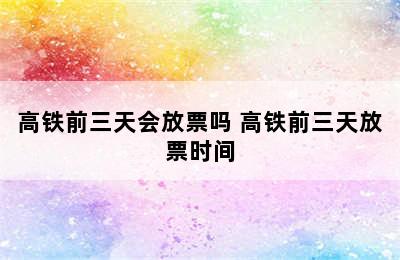 高铁前三天会放票吗 高铁前三天放票时间